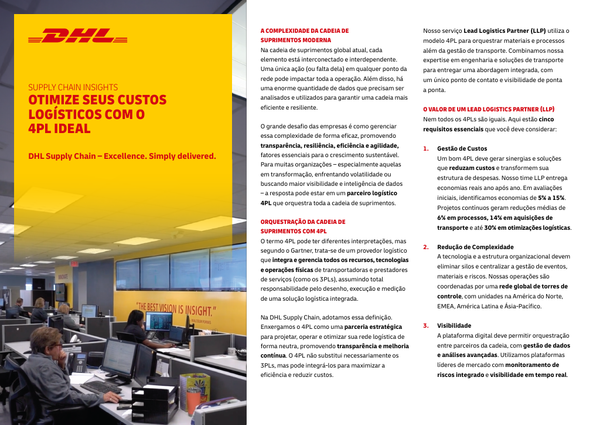 DHL

SUPPLY CHAIN INSIGHTS
OTIMIZE SEUS CUSTOS LOGÍSTICOS COM O 4PL IDEAL

DHL Supply Chain – Excellence. Simply delivered.

"THE BEST VISION IS INSIGHT."

A COMPLEXIDADE DA CADEIA DE SUPRIMENTOS MODERNA
Na cadeia de suprimentos global atual, cada elemento está interconectado e interdependente. Uma única ação (ou falta dela) em qualquer ponto da rede pode impactar toda a operação. Além disso, há uma enorme quantidade de dados que precisam ser analisados e utilizados para garantir uma cadeia mais eficiente e resiliente.

O grande desafio das empresas é como gerenciar essa complexidade de forma eficaz, promovendo transparência, resiliência, eficiência e agilidade, fatores essenciais para o crescimento sustentável. Para muitas organizações – especialmente aquelas em transformação, enfrentando volatilidade ou buscando maior visibilidade e inteligência de dados – a resposta pode estar em um parceiro logístico 4PL que orquestra toda a cadeia de suprimentos.

ORQUESTRAÇÃO DA CADEIA DE SUPRIMENTOS COM 4PL
O termo 4PL pode ter diferentes interpretações, mas segundo o Gartner, trata-se de um provedor logístico que integra e gerencia todos os recursos, tecnologias e operações físicas de transportadoras e prestadores de serviços (como os 3PLs), assumindo total responsabilidade pelo desenho, execução e medição de uma solução logística integrada.

Na DHL Supply Chain, adotamos essa definição. Enxergamos o 4PL como uma parceria estratégica para projetar, operar e otimizar sua rede logística de forma neutra, promovendo transparência e melhoria contínua. O 4PL não substitui necessariamente os 3PLs, mas pode integrá-los para maximizar a eficiência e reduzir custos.

Nosso serviço Lead Logistics Partner (LLP) utiliza o modelo 4PL para orquestrar materiais e processos além da gestão de transporte. Combinamos nossa expertise em engenharia e soluções de transporte para entregar uma abordagem integrada, com um único ponto de contato e visibilidade de ponta a ponta.

O VALOR DE UM LEAD LOGISTICS PARTNER (LLP)
Nem todos os 4PLs são iguais. Aqui estão cinco requisitos essenciais que você deve considerar:

1. Gestão de Custos
Um bom 4PL deve gerar sinergias e soluções que reduzam custos e transformem sua estrutura de despesas. Nosso time LLP entrega economias reais ano após ano. Em avaliações iniciais, identificamos economias de 5% a 15%. Projetos contínuos geram reduções médias de 6% em processos, 14% em aquisições de transporte e até 30% em otimizações logísticas.

2. Redução de Complexidade
A tecnologia e a estrutura organizacional devem eliminar silos e centralizar a gestão de eventos, materiais e riscos. Nossas operações são coordenadas por uma rede global de torres de controle, com unidades na América do Norte, EMEA, América Latina e Ásia-Pacífico.

3. Visibilidade
A plataforma digital deve permitir orquestração entre parceiros da cadeia, com gestão de dados e análises avançadas. Utilizamos plataformas líderes de mercado com monitoramento de riscos integrado e visibilidade em tempo real.